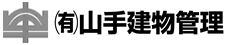 ㈲山手建物管理